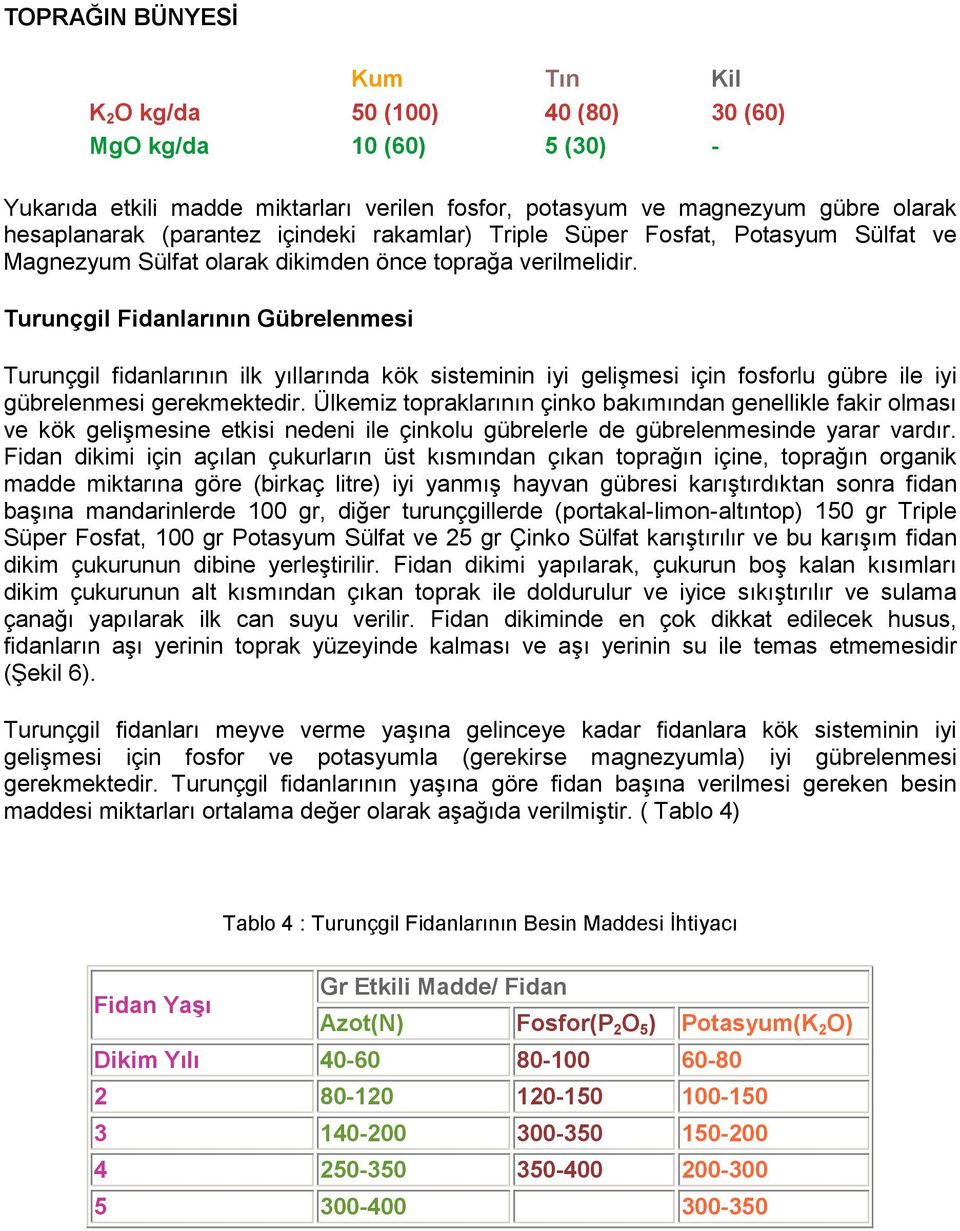 TOPRAĞIN BÜNYESİ

| | Kum | Tın | Kil |
|---|---|---|---|
| $K_2O$ kg/da | 50 (100) | 40 (80) | 30 (60) |
| MgO kg/da | 10 (60) | 5 (30) | - |

Yukarıda etkili madde miktarları verilen fosfor, potasyum ve magnezyum gübre olarak hesaplanarak (parantez içindeki rakamlar) Triple Süper Fosfat, Potasyum Sülfat ve Magnezyum Sülfat olarak dikimden önce toprağa verilmelidir.

Turunçgil Fidanlarının Gübrelenmesi

Turunçgil fidanlarının ilk yıllarında kök sisteminin iyi gelişmesi için fosforlu gübre ile iyi gübrelenmesi gerekmektedir. Ülkemiz topraklarının çinko bakımından genellikle fakir olması ve kök gelişmesine etkisi nedeni ile çinkolu gübrelerle de gübrelenmesinde yarar vardır. Fidan dikimi için açılan çukurların üst kısmından çıkan toprağın içine, toprağın organik madde miktarına göre (birkaç litre) iyi yanmış hayvan gübresi karıştırdıktan sonra fidan başına mandarinlerde 100 gr, diğer turunçgillerde (portakal-limon-altıntop) 150 gr Triple Süper Fosfat, 100 gr Potasyum Sülfat ve 25 gr Çinko Sülfat karıştırılır ve bu karışım fidan dikim çukurunun dibine yerleştirilir. Fidan dikimi yapılarak, çukurun boş kalan kısımları dikim çukurunun alt kısmından çıkan toprak ile doldurulur ve iyice sıkıştırılır ve sulama çanağı yapılarak ilk can suyu verilir. Fidan dikiminde en çok dikkat edilecek husus, fidanların aşı yerinin toprak yüzeyinde kalması ve aşı yerinin su ile temas etmemesidir (Şekil 6).

Turunçgil fidanları meyve verme yaşına gelinceye kadar fidanlara kök sisteminin iyi gelişmesi için fosfor ve potasyumla (gerekirse magnezyumla) iyi gübrelenmesi gerekmektedir. Turunçgil fidanlarının yaşına göre fidan başına verilmesi gereken besin maddesi miktarları ortalama değer olarak aşağıda verilmiştir. ( Tablo 4)

Tablo 4 : Turunçgil Fidanlarının Besin Maddesi İhtiyacı

| Fidan Yaşı | Gr Etkili Madde/ Fidan | | |
|---|---|---|---|
| | Azot(N) | Fosfor($P_2O_5$) | Potasyum($K_2O$) |
| Dikim Yılı | 40-60 | 80-100 | 60-80 |
| 2 | 80-120 | 120-150 | 100-150 |
| 3 | 140-200 | 300-350 | 150-200 |
| 4 | 250-350 | 350-400 | 200-300 |
| 5 | 300-400 | | 300-350 |